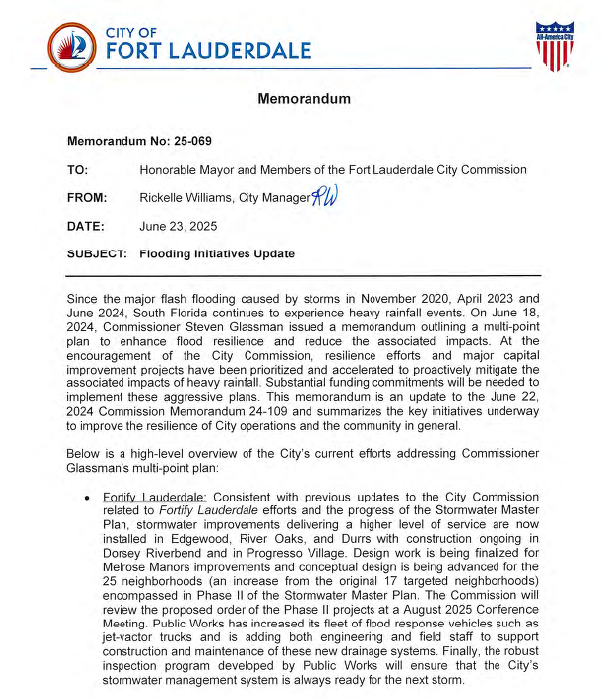 CITY OF
FORT LAUDERDALE

All-America City

Memorandum

Memorandum No: 25-069

TO: Honorable Mayor and Members of the Fort Lauderdale City Commission

FROM: Rickelle Williams, City Manager RW

DATE: June 23, 2025

SUBJECT: Flooding Initiatives Update

Since the major flash flooding caused by storms in November 2020, April 2023 and June 2024, South Florida continues to experience heavy rainfall events. On June 18, 2024, Commissioner Steven Glassman issued a memorandum outlining a multi-point plan to enhance flood resilience and reduce the associated impacts. At the encouragement of the City Commission, resilience efforts and major capital improvement projects have been prioritized and accelerated to proactively mitigate the associated impacts of heavy rainfall. Substantial funding commitments will be needed to implement these aggressive plans. This memorandum is an update to the June 22, 2024 Commission Memorandum 24-109 and summarizes the key initiatives underway to improve the resilience of City operations and the community in general.

Below is a high-level overview of the City's current efforts addressing Commissioner Glassman's multi-point plan:

• Fortify Lauderdale: Consistent with previous updates to the City Commission related to Fortify Lauderdale efforts and the progress of the Stormwater Master Plan, stormwater improvements delivering a higher level of service are now installed in Edgewood, River Oaks, and Durrs with construction ongoing in Dorsey Riverbend and in Progresso Village. Design work is being finalized for Melrose Manors improvements and conceptual design is being advanced for the 25 neighborhoods (an increase from the original 17 targeted neighborhoods) encompassed in Phase II of the Stormwater Master Plan. The Commission will review the proposed order of the Phase II projects at a August 2025 Conference Meeting. Public Works has increased its fleet of flood response vehicles such as jet-vactor trucks and is adding both engineering and field staff to support construction and maintenance of these new drainage systems. Finally, the robust inspection program developed by Public Works will ensure that the City's stormwater management system is always ready for the next storm.